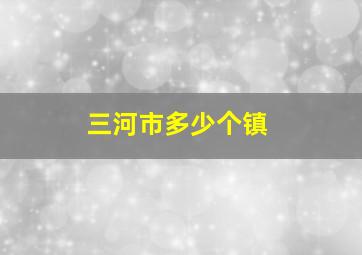 三河市多少个镇